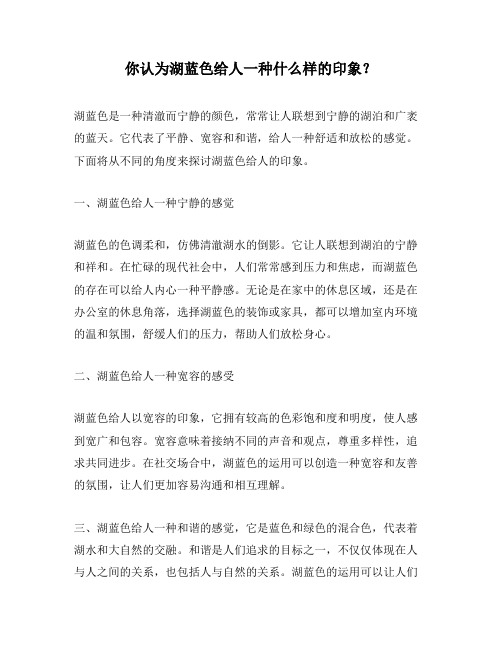 你认为湖蓝色给人一种什么样的印象？

湖蓝色是一种清澈而宁静的颜色，常常让人联想到宁静的湖泊和广袤的蓝天。它代表了平静、宽容和和谐，给人一种舒适和放松的感觉。下面将从不同的角度来探讨湖蓝色给人的印象。

一、湖蓝色给人一种宁静的感觉

湖蓝色的色调柔和，仿佛清澈湖水的倒影。它让人联想到湖泊的宁静和祥和。在忙碌的现代社会中，人们常常感到压力和焦虑，而湖蓝色的存在可以给人内心一种平静感。无论是在家中的休息区域，还是在办公室的休息角落，选择湖蓝色的装饰或家具，都可以增加室内环境的温和氛围，舒缓人们的压力，帮助人们放松身心。

二、湖蓝色给人一种宽容的感受

湖蓝色给人以宽容的印象，它拥有较高的色彩饱和度和明度，使人感到宽广和包容。宽容意味着接纳不同的声音和观点，尊重多样性，追求共同进步。在社交场合中，湖蓝色的运用可以创造一种宽容和友善的氛围，让人们更加容易沟通和相互理解。

三、湖蓝色给人一种和谐的感觉，它是蓝色和绿色的混合色，代表着湖水和大自然的交融。和谐是人们追求的目标之一，不仅仅体现在人与人之间的关系，也包括人与自然的关系。湖蓝色的运用可以让人们